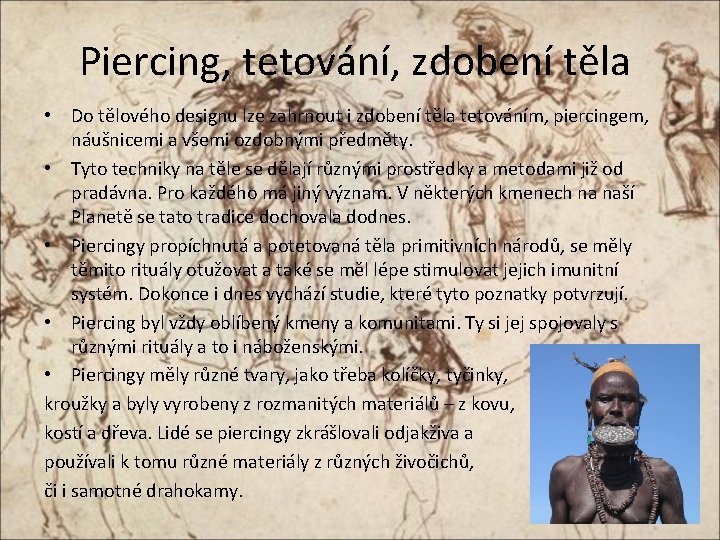 Piercing, tetování, zdobení těla

• Do tělového designu lze zahrnout i zdobení těla tetováním, piercingem, náušnicemi a všemi ozdobnými předměty.
• Tyto techniky na těle se dělají různými prostředky a metodami již od pradávna. Pro každého má jiný význam. V některých kmenech na naší Planetě se tato tradice dochovala dodnes.
• Piercingy propíchnutá a potetovaná těla primitivních národů, se měly těmito rituály otužovat a také se měl lépe stimulovat jejich imunitní systém. Dokonce i dnes vychází studie, které tyto poznatky potvrzují.
• Piercing byl vždy oblíbený kmeny a komunitami. Ty si jej spojovaly s různými rituály a to i náboženskými.
• Piercingy měly různé tvary, jako třeba kolíčky, tyčinky, kroužky a byly vyrobeny z rozmanitých materiálů – z kovu, kostí a dřeva. Lidé se piercingy zkrášlovali odjakživa a používali k tomu různé materiály z různých živočichů, či i samotné drahokamy.